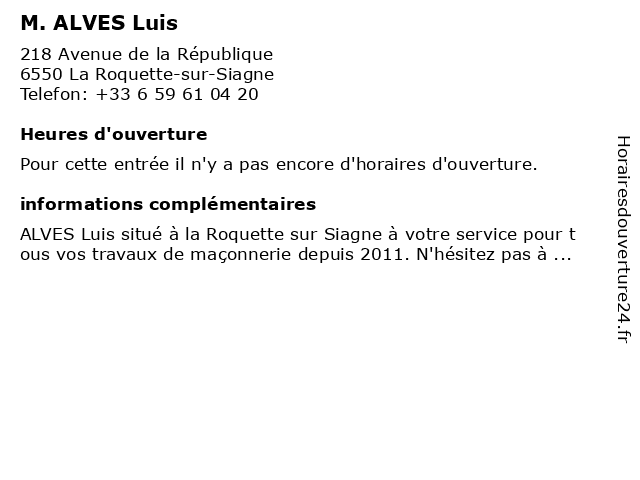 M. ALVES Luis

218 Avenue de la République
6550 La Roquette-sur-Siagne
Telefon: +33 6 59 61 04 20

Heures d'ouverture

Pour cette entrée il n'y a pas encore d'horaires d'ouverture.

informations complémentaires

ALVES Luis situé à la Roquette sur Siagne à votre service pour t ous vos travaux de maçonnerie depuis 2011. N'hésitez pas à ...

Horairesdouverture24.fr